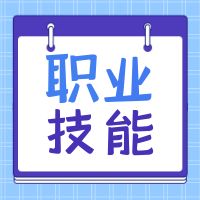 职业
技能